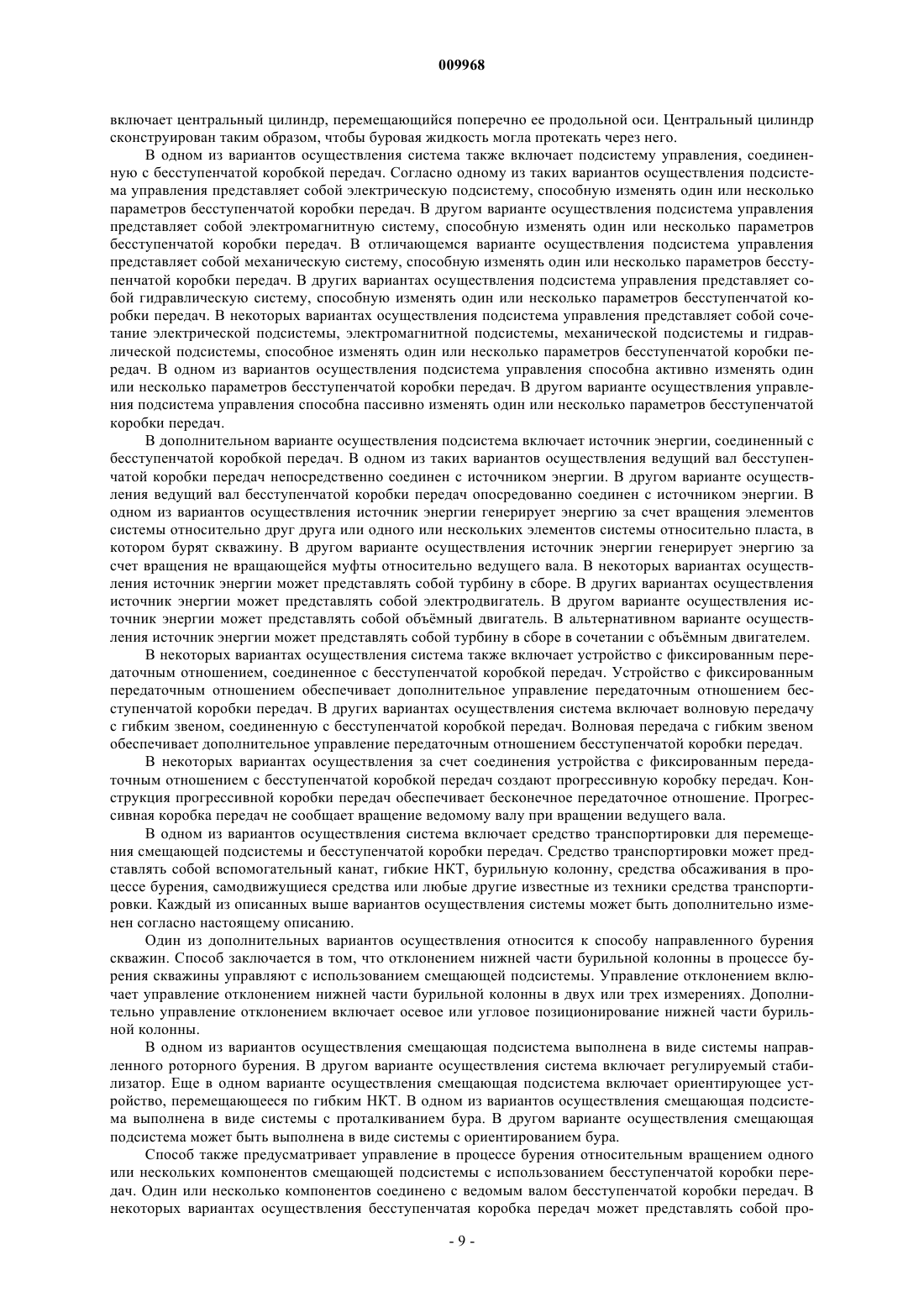 009968

включает центральный цилиндр, перемещающийся поперечно ее продольной оси. Центральный цилиндр сконструирован таким образом, чтобы буровая жидкость могла протекать через него.

В одном из вариантов осуществления система также включает подсистему управления, соединенную с бесступенчатой коробкой передач. Согласно одному из таких вариантов осуществления подсистема управления представляет собой электрическую подсистему, способную изменять один или несколько параметров бесступенчатой коробки передач. В другом варианте осуществления подсистема управления представляет собой электромагнитную систему, способную изменять один или несколько параметров бесступенчатой коробки передач. В отличающемся варианте осуществления подсистема управления представляет собой механическую систему, способную изменять один или несколько параметров бесступенчатой коробки передач. В других вариантах осуществления подсистема управления представляет собой гидравлическую систему, способную изменять один или несколько параметров бесступенчатой коробки передач. В некоторых вариантах осуществления подсистема управления представляет собой сочетание электрической подсистемы, электромагнитной подсистемы, механической подсистемы и гидравлической подсистемы, способное изменять один или несколько параметров бесступенчатой коробки передач. В одном из вариантов осуществления подсистема управления способна активно изменять один или несколько параметров бесступенчатой коробки передач. В другом варианте осуществления управления подсистема управления способна пассивно изменять один или несколько параметров бесступенчатой коробки передач.

В дополнительном варианте осуществления подсистема включает источник энергии, соединенный с бесступенчатой коробкой передач. В одном из таких вариантов осуществления ведущий вал бесступенчатой коробки передач непосредственно соединен с источником энергии. В другом варианте осуществления ведущий вал бесступенчатой коробки передач опосредованно соединен с источником энергии. В одном из вариантов осуществления источник энергии генерирует энергию за счет вращения элементов системы относительно друг друга или одного или нескольких элементов системы относительно пласта, в котором бурят скважину. В другом варианте осуществления источник энергии генерирует энергию за счет вращения не вращающейся муфты относительно ведущего вала. В некоторых вариантах осуществления источник энергии может представлять собой турбину в сборе. В других вариантах осуществления источник энергии может представлять собой электродвигатель. В другом варианте осуществления источник энергии может представлять собой объёмный двигатель. В альтернативном варианте осуществления источник энергии может представлять собой турбину в сборе в сочетании с объёмным двигателем.

В некоторых вариантах осуществления система также включает устройство с фиксированным передаточным отношением, соединенное с бесступенчатой коробкой передач. Устройство с фиксированным передаточным отношением обеспечивает дополнительное управление передаточным отношением бесступенчатой коробки передач. В других вариантах осуществления система включает волновую передачу с гибким звеном, соединенную с бесступенчатой коробкой передач. Волновая передача с гибким звеном обеспечивает дополнительное управление передаточным отношением бесступенчатой коробки передач.

В некоторых вариантах осуществления за счет соединения устройства с фиксированным передаточным отношением с бесступенчатой коробкой передач создают прогрессивную коробку передач. Конструкция прогрессивной коробки передач обеспечивает бесконечное передаточное отношение. Прогрессивная коробка передач не сообщает вращение ведомому валу при вращении ведущего вала.

В одном из вариантов осуществления система включает средство транспортировки для перемещения смещающей подсистемы и бесступенчатой коробки передач. Средство транспортировки может представлять собой вспомогательный канат, гибкие НКТ, бурильную колонну, средства обсаживания в процессе бурения, самодвижущиеся средства или любые другие известные из техники средства транспортировки. Каждый из описанных выше вариантов осуществления системы может быть дополнительно изменен согласно настоящему описанию.

Один из дополнительных вариантов осуществления относится к способу направленного бурения скважин. Способ заключается в том, что отклонением нижней части бурильной колонны в процессе бурения скважины управляют с использованием смещающей подсистемы. Управление отклонением включает управление отклонением нижней части бурильной колонны в двух или трех измерениях. Дополнительно управление отклонением включает осевое или угловое позиционирование нижней части бурильной колонны.

В одном из вариантов осуществления смещающая подсистема выполнена в виде системы направленного роторного бурения. В другом варианте осуществления система включает регулируемый стабилизатор. Еще в одном варианте осуществления смещающая подсистема включает ориентирующее устройство, перемещающееся по гибким НКТ. В одном из вариантов осуществления смещающая подсистема выполнена в виде системы с проталкиванием бура. В другом варианте осуществления смещающая подсистема может быть выполнена в виде системы с ориентированием бура.

Способ также предусматривает управление в процессе бурения относительным вращением одного или нескольких компонентов смещающей подсистемы с использованием бесступенчатой коробки передач. Один или несколько компонентов соединено с ведомым валом бесступенчатой коробки передач. В некоторых вариантах осуществления бесступенчатая коробка передач может представлять собой про-

- 9 -